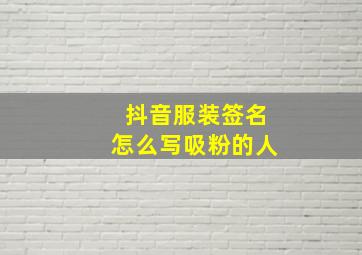 抖音服装签名
怎么写吸粉的人